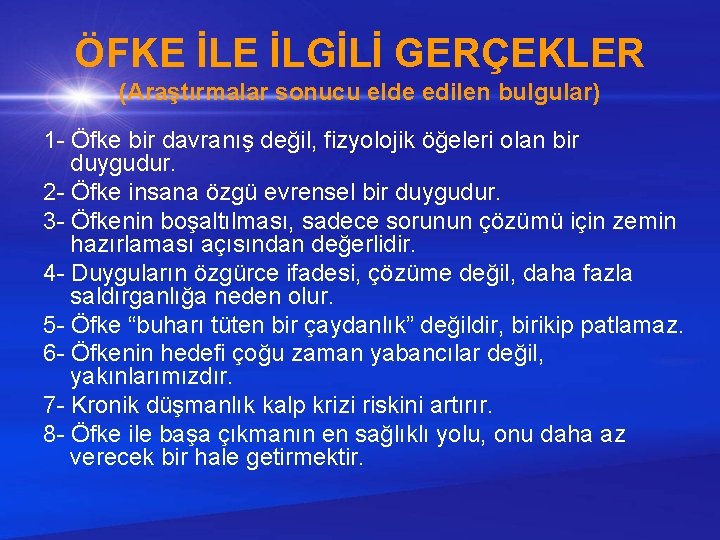 ÖFKE İLE İLGİLİ GERÇEKLER
(Araştırmalar sonucu elde edilen bulgular)

1- Öfke bir davranış değil, fizyolojik öğeleri olan bir duygudur.

2- Öfke insana özgü evrensel bir duygudur.

3- Öfkenin boşaltılması, sadece sorunun çözümü için zemin hazırlaması açısından değerlidir.

4- Duyguların özgürce ifadesi, çözüme değil, daha fazla saldırganlığa neden olur.

5- Öfke “buharı tüten bir çaydanlık” değildir, birikip patlamaz.

6- Öfkenin hedefi çoğu zaman yabancılar değil, yakınlarımızdır.

7- Kronik düşmanlık kalp krizi riskini artırır.

8- Öfke ile başa çıkmanın en sağlıklı yolu, onu daha az verecek bir hale getirmektir.